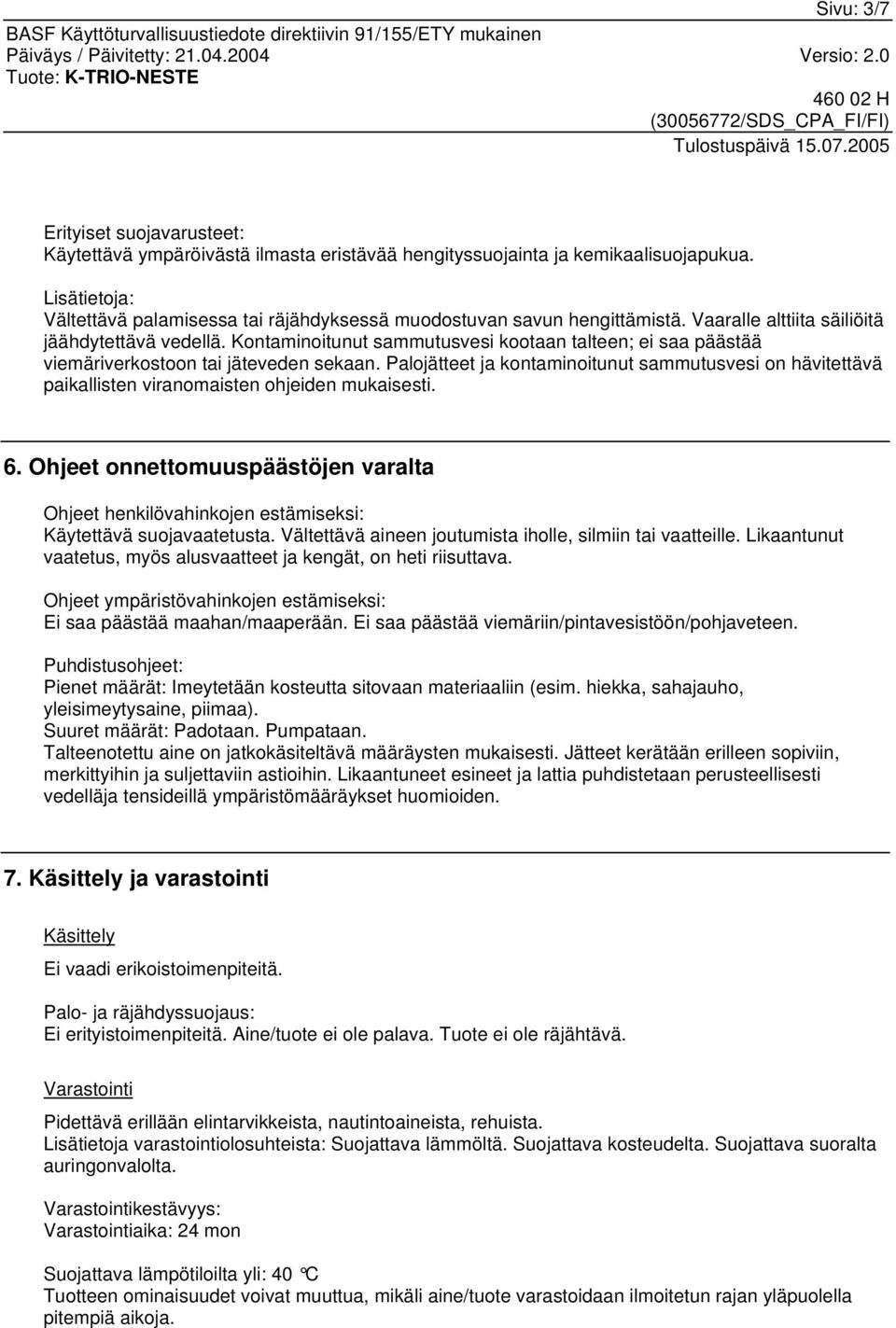 Sivu: 3/7
BASF Käyttöturvallisuustiedote direktiivin 91/155/ETY mukainen
Päiväys / Päivitetty: 21.04.2004 Versio: 2.0
Tuote: K-TRIO-NESTE
460 02 H
(30056772/SDS_CPA_FI/FI)
Tulostuspäivä 15.07.2005

Erityiset suojavarusteet:
Käytettävä ympäröivästä ilmasta eristävää hengityssuojainta ja kemikaalisuojapukua.

Lisätietoja:
Vältettävä palamisessa tai räjähdyksessä muodostuvan savun hengittämistä. Vaaralle alttiita säiliöitä jäähdytettävä vedellä. Kontaminoitunut sammutusvesi kootaan talteen; ei saa päästää viemäriverkostoon tai jäteveden sekaan. Palojätteet ja kontaminoitunut sammutusvesi on hävitettävä paikallisten viranomaisten ohjeiden mukaisesti.

6. Ohjeet onnettomuuspäästöjen varalta

Ohjeet henkilövahinkojen estämiseksi:
Käytettävä suojavaatetusta. Vältettävä aineen joutumista iholle, silmiin tai vaatteille. Likaantunut vaatetus, myös alusvaatteet ja kengät, on heti riisuttava.

Ohjeet ympäristövahinkojen estämiseksi:
Ei saa päästää maahan/maaperään. Ei saa päästää viemäriin/pintavesistöön/pohjaveteen.

Puhdistusohjeet:
Pienet määrät: Imeytetään kosteutta sitovaan materiaaliin (esim. hiekka, sahajauho, yleisimeytysaine, piimaa).
Suuret määrät: Padotaan. Pumpataan.
Talteenotettu aine on jatkokäsiteltävä määräysten mukaisesti. Jätteet kerätään erilleen sopiviin, merkittyihin ja suljettaviin astioihin. Likaantuneet esineet ja lattia puhdistetaan perusteellisesti vedelläja tensideillä ympäristömääräykset huomioiden.

7. Käsittely ja varastointi

Käsittely

Ei vaadi erikoistoimenpiteitä.

Palo- ja räjähdyssuojaus:
Ei erityistoimenpiteitä. Aine/tuote ei ole palava. Tuote ei ole räjähtävä.

Varastointi

Pidettävä erillään elintarvikkeista, nautintoaineista, rehuista.
Lisätietoja varastointiolosuhteista: Suojattava lämmöltä. Suojattava kosteudelta. Suojattava suoralta auringonvalolta.

Varastointikestävyys:
Varastointiaika: 24 mon

Suojattava lämpötiloilta yli: 40 °C
Tuotteen ominaisuudet voivat muuttua, mikäli aine/tuote varastoidaan ilmoitetun rajan yläpuolella pitempiä aikoja.